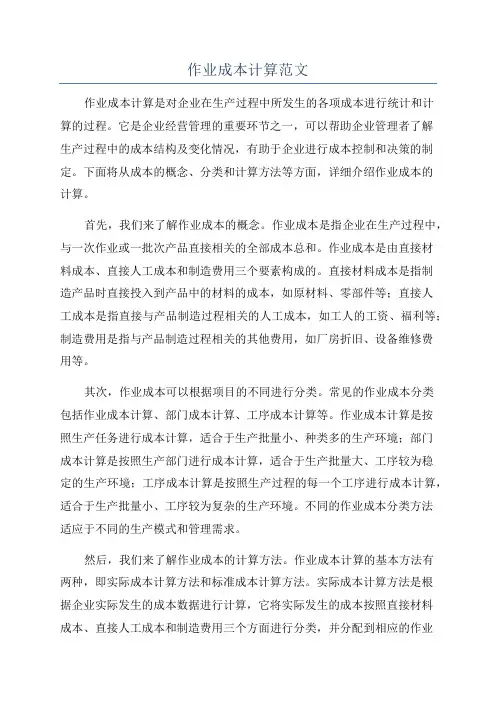 作业成本计算范文

作业成本计算是对企业在生产过程中所发生的各项成本进行统计和计算的过程。它是企业经营管理的重要环节之一，可以帮助企业管理者了解生产过程中的成本结构及变化情况，有助于企业进行成本控制和决策的制定。下面将从成本的概念、分类和计算方法等方面，详细介绍作业成本的计算。

首先，我们来了解作业成本的概念。作业成本是指企业在生产过程中，与一次作业或一批次产品直接相关的全部成本总和。作业成本是由直接材料成本、直接人工成本和制造费用三个要素构成的。直接材料成本是指制造产品时直接投入到产品中的材料的成本，如原材料、零部件等；直接人工成本是指直接与产品制造过程相关的人工成本，如工人的工资、福利等；制造费用是指与产品制造过程相关的其他费用，如厂房折旧、设备维修费用等。

其次，作业成本可以根据项目的不同进行分类。常见的作业成本分类包括作业成本计算、部门成本计算、工序成本计算等。作业成本计算是按照生产任务进行成本计算，适合于生产批量小、种类多的生产环境；部门成本计算是按照生产部门进行成本计算，适合于生产批量大、工序较为稳定的生产环境；工序成本计算是按照生产过程的每一个工序进行成本计算，适合于生产批量小、工序较为复杂的生产环境。不同的作业成本分类方法适应于不同的生产模式和管理需求。

然后，我们来了解作业成本的计算方法。作业成本计算的基本方法有两种，即实际成本计算方法和标准成本计算方法。实际成本计算方法是根据企业实际发生的成本数据进行计算，它将实际发生的成本按照直接材料成本、直接人工成本和制造费用三个方面进行分类，并分配到相应的作业